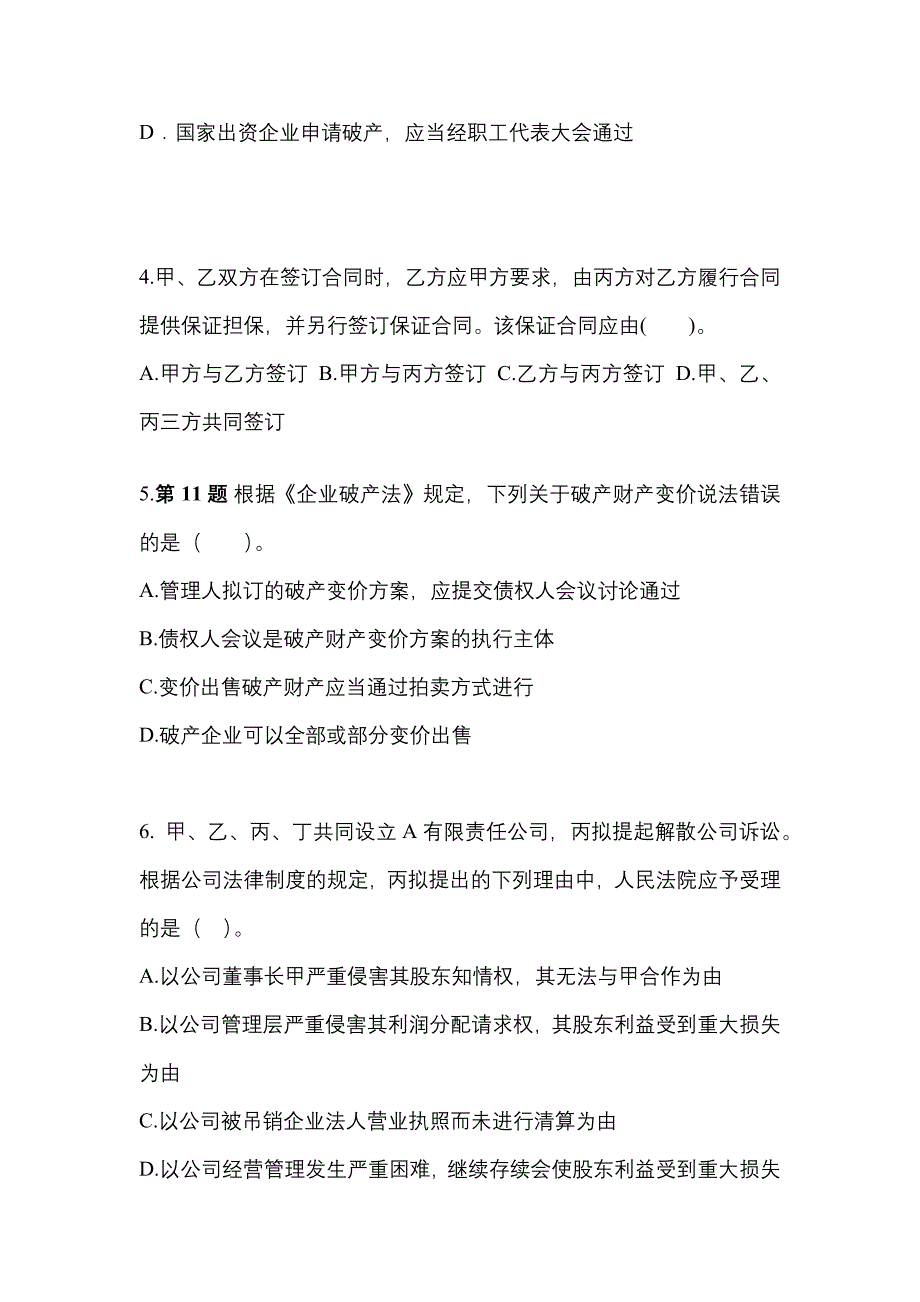 D．国家出资企业申请破产，应当经职工代表大会通过

4.甲、乙双方在签订合同时，乙方应甲方要求，由丙方对乙方履行合同提供保证担保，并另行签订保证合同。该保证合同应由(　　)。
A.甲方与乙方签订 B.甲方与丙方签订 C.乙方与丙方签订 D.甲、乙、丙三方共同签订

5.第 11 题 根据《企业破产法》规定，下列关于破产财产变价说法错误的是（　　）。
A.管理人拟订的破产变价方案，应提交债权人会议讨论通过
B.债权人会议是破产财产变价方案的执行主体
C.变价出售破产财产应当通过拍卖方式进行
D.破产企业可以全部或部分变价出售

6. 甲、乙、丙、丁共同设立 A 有限责任公司，丙拟提起解散公司诉讼。根据公司法律制度的规定，丙拟提出的下列理由中，人民法院应予受理的是（　）。
A.以公司董事长甲严重侵害其股东知情权，其无法与甲合作为由
B.以公司管理层严重侵害其利润分配请求权，其股东利益受到重大损失为由
C.以公司被吊销企业法人营业执照而未进行清算为由
D.以公司经营管理发生严重困难，继续存续会使股东利益受到重大损失